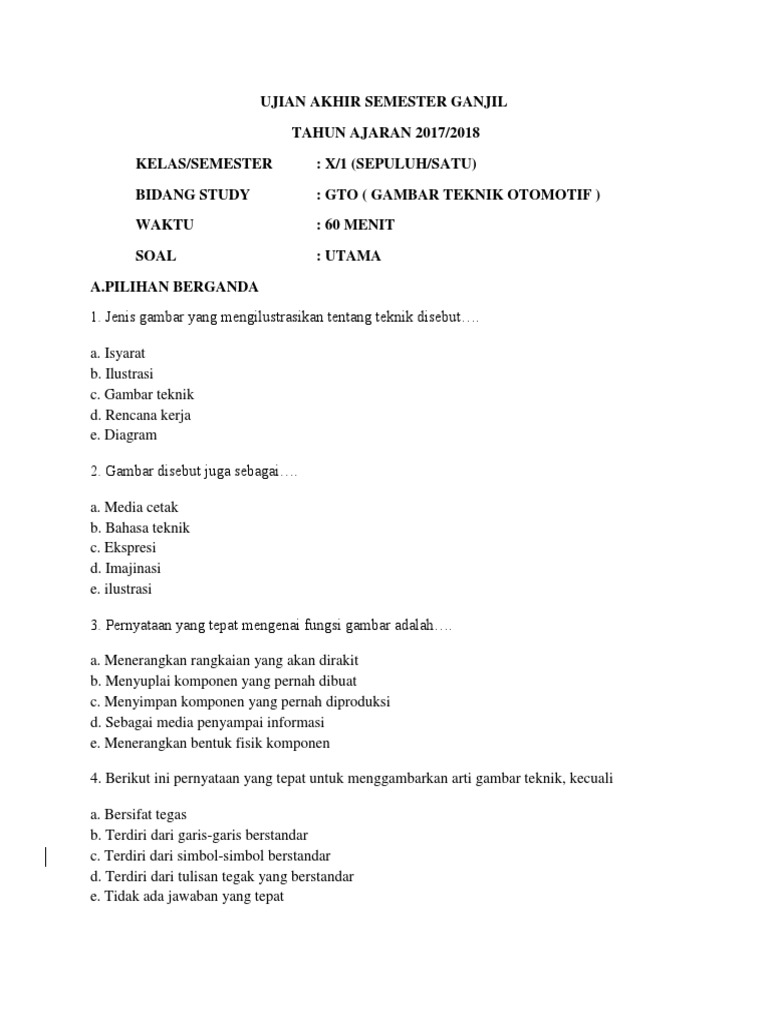 UJIAN AKHIR SEMESTER GANJIL

TAHUN AJARAN 2017/2018

KELAS/SEMESTER : X/1 (SEPULUH/SATU)

BIDANG STUDY : GTO ( GAMBAR TEKNIK OTOMOTIF )

WAKTU : 60 MENIT

SOAL : UTAMA

A.PILIHAN BERGANDA

1. Jenis gambar yang mengilustrasikan tentang teknik disebut….

a. Isyarat
b. Ilustrasi
c. Gambar teknik
d. Rencana kerja
e. Diagram

2. Gambar disebut juga sebagai….

a. Media cetak
b. Bahasa teknik
c. Ekspresi
d. Imajinasi
e. ilustrasi

3. Pernyataan yang tepat mengenai fungsi gambar adalah….

a. Menerangkan rangkaian yang akan dirakit
b. Menyuplai komponen yang pernah dibuat
c. Menyimpan komponen yang pernah diproduksi
d. Sebagai media penyampai informasi
e. Menerangkan bentuk fisik komponen

4. Berikut ini pernyataan yang tepat untuk menggambarkan arti gambar teknik, kecuali

a. Bersifat tegas
b. Terdiri dari garis-garis berstandar
c. Terdiri dari simbol-simbol berstandar
d. Terdiri dari tulisan tegak yang berstandar
e. Tidak ada jawaban yang tepat